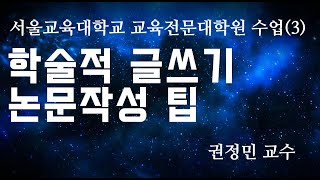 서울교육대학교 교육전문대학원 수업(3)

학술적 글쓰기
논문작성 팁

권정민 교수